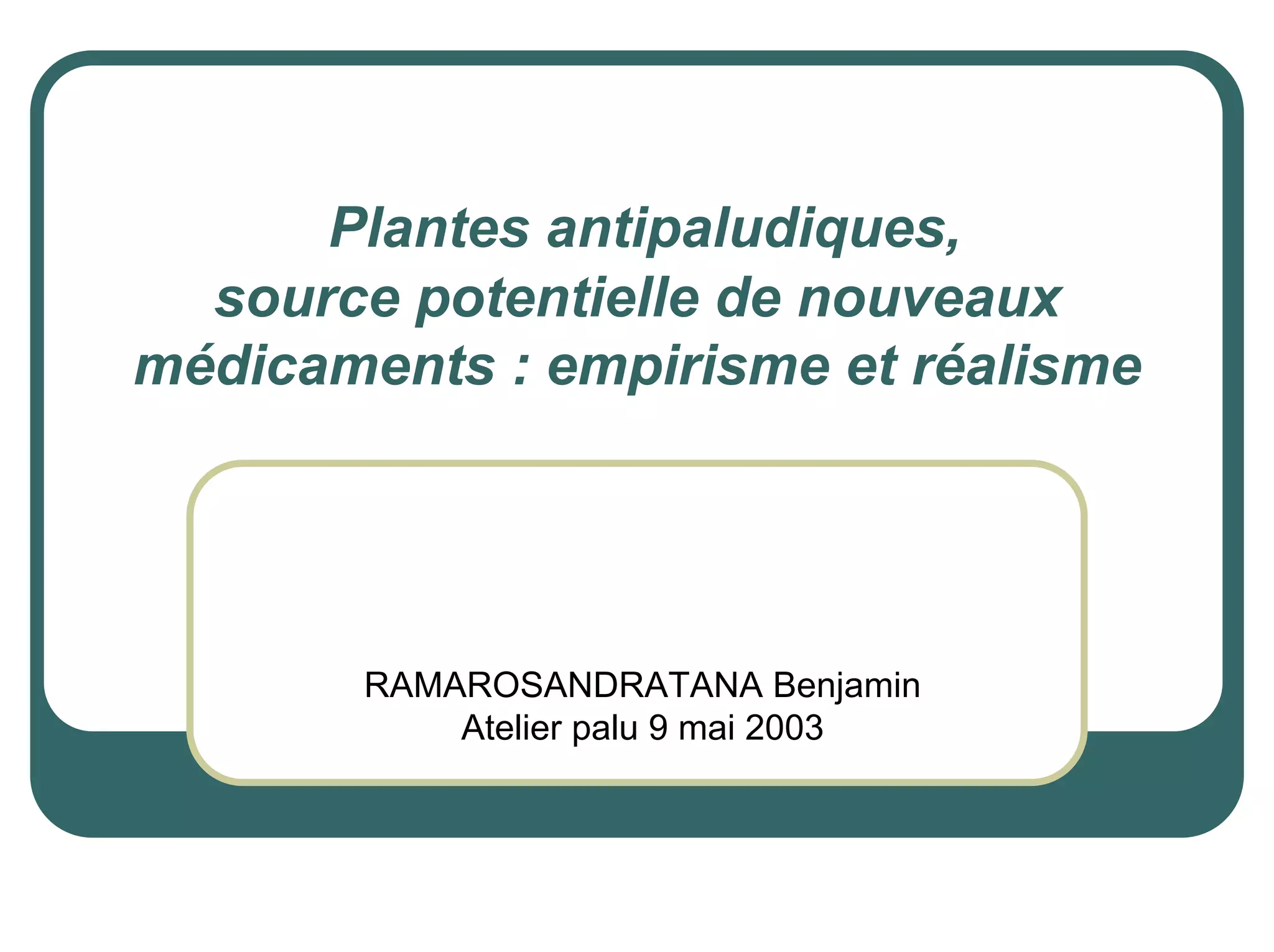 Plantes antipaludiques, source potentielle de nouveaux médicaments : empirisme et réalisme

RAMAROSANDRATANA Benjamin
Atelier palu 9 mai 2003